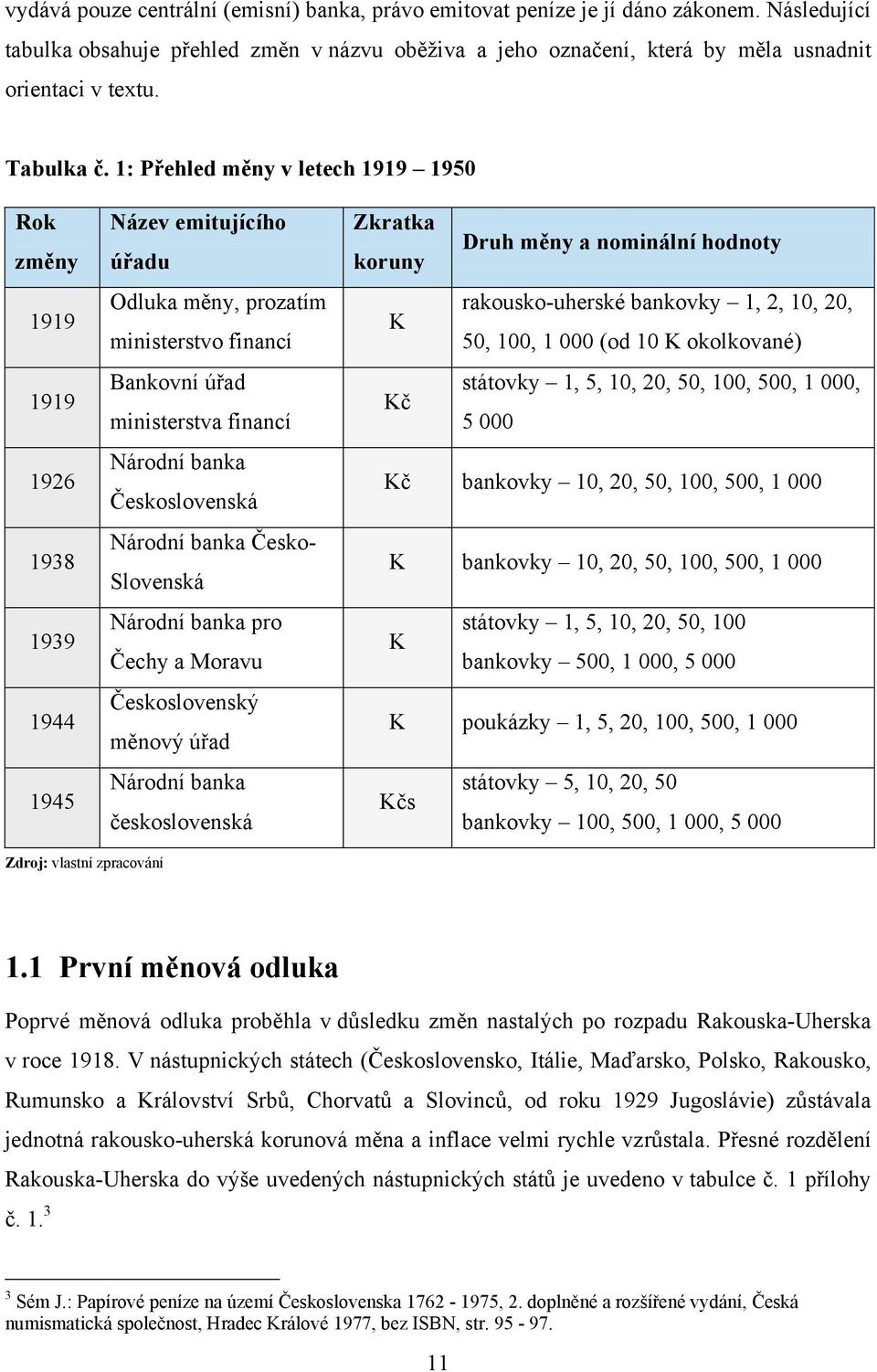 vydává pouze centrální (emisní) banka, právo emitovat peníze je jí dáno zákonem. Následující tabulka obsahuje přehled změn v názvu oběživa a jeho označení, která by měla usnadnit orientaci v textu.

Tabulka č. 1: Přehled měny v letech 1919 – 1950

| Rok změny | Název emitujícího úřadu | Zkratka koruny | Druh měny a nominální hodnoty |
|---|---|---|---|
| 1919 | Odluka měny, prozatím ministerstvo financí | K | rakousko-uherské bankovky – 1, 2, 10, 20, 50, 100, 1 000 (od 10 K okolkované) |
| 1919 | Bankovní úřad ministerstva financí | Kč | státovky – 1, 5, 10, 20, 50, 100, 500, 1 000, 5 000 |
| 1926 | Národní banka Československá | Kč | bankovky – 10, 20, 50, 100, 500, 1 000 |
| 1938 | Národní banka Česko-Slovenská | K | bankovky – 10, 20, 50, 100, 500, 1 000 |
| 1939 | Národní banka pro Čechy a Moravu | K | státovky – 1, 5, 10, 20, 50, 100 bankovky – 500, 1 000, 5 000 |
| 1944 | Československý měnový úřad | K | poukázky – 1, 5, 20, 100, 500, 1 000 |
| 1945 | Národní banka československá | Kčs | státovky – 5, 10, 20, 50 bankovky – 100, 500, 1 000, 5 000 |

Zdroj: vlastní zpracování

1.1 První měnová odluka

Poprvé měnová odluka proběhla v důsledku změn nastalých po rozpadu Rakouska-Uherska v roce 1918. V nástupnických státech (Československo, Itálie, Maďarsko, Polsko, Rakousko, Rumunsko a Království Srbů, Chorvatů a Slovinců, od roku 1929 Jugoslávie) zůstávala jednotná rakousko-uherská korunová měna a inflace velmi rychle vzrůstala. Přesné rozdělení Rakouska-Uherska do výše uvedených nástupnických států je uvedeno v tabulce č. 1 přílohy č. 1.$^3$

$^3$ Sém J.: Papírové peníze na území Československa 1762 - 1975, 2. doplněné a rozšířené vydání, Česká numismatická společnost, Hradec Králové 1977, bez ISBN, str. 95 - 97.

11